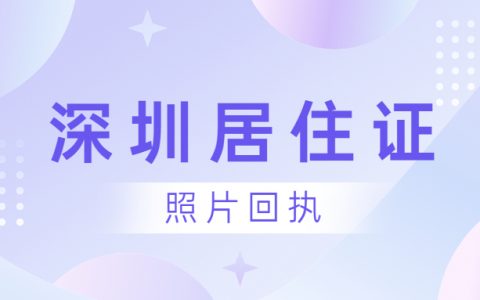 深圳居住证

照片回执